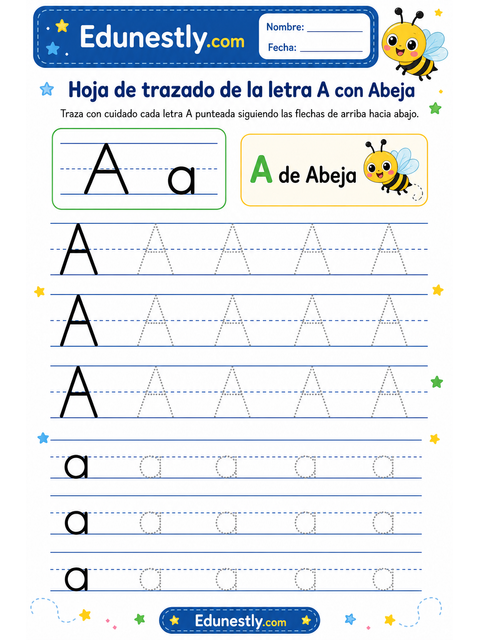 Edunestly.com

Nombre: ___________
Fecha: ___________

Hoja de trazado de la letra A con Abeja

Traza con cuidado cada letra A punteada siguiendo las flechas de arriba hacia abajo.

A a

A de Abeja

A A A A A
A A A A A
A A A A A
a a a a a
a a a a a
a a a a a

Edunestly.com